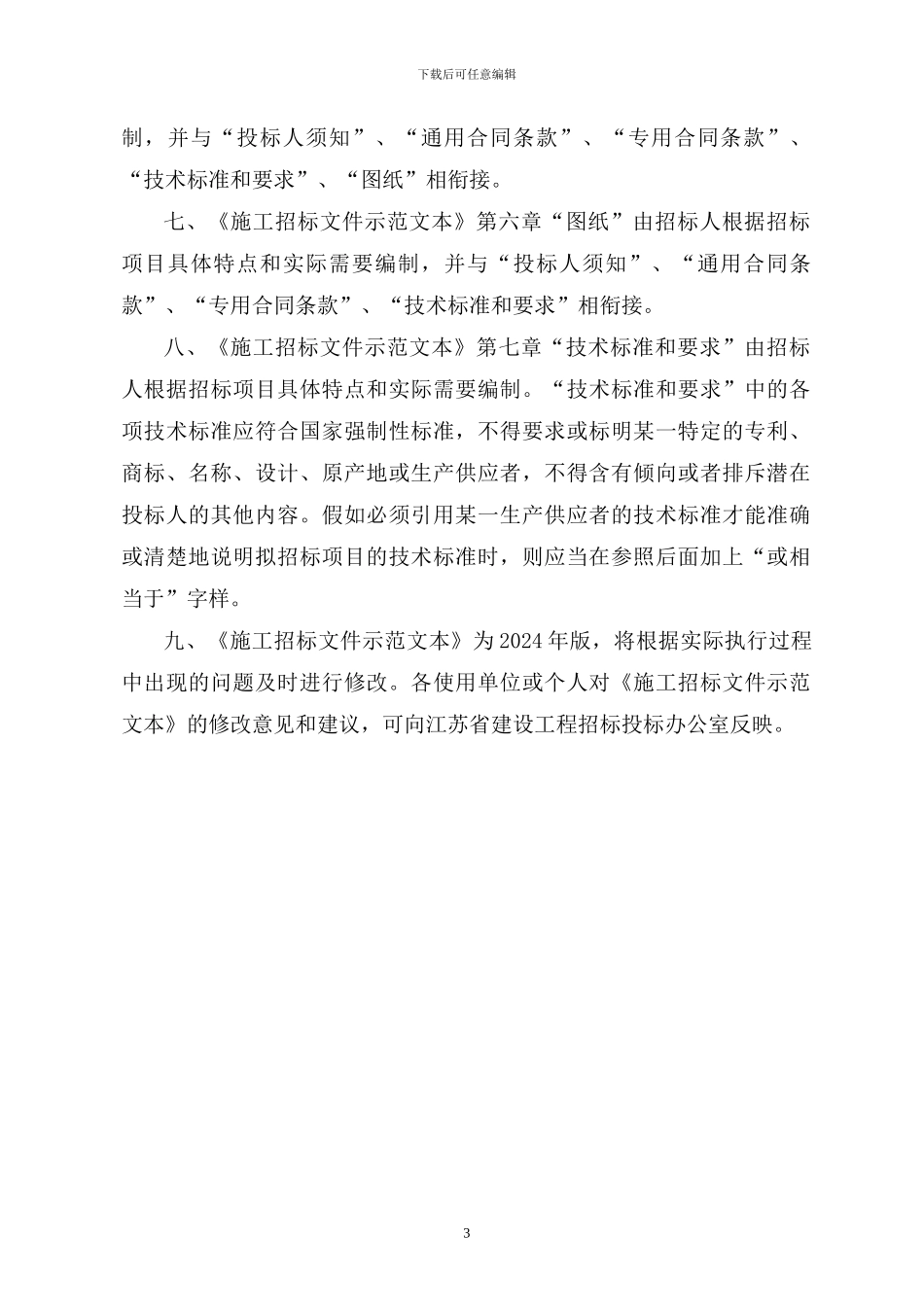 下载后可任意编辑

制，并与“投标人须知”、“通用合同条款”、“专用合同条款”、“技术标准和要求”、“图纸”相衔接。

七、《施工招标文件示范文本》第六章“图纸”由招标人根据招标项目具体特点和实际需要编制，并与“投标人须知”、“通用合同条款”、“专用合同条款”、“技术标准和要求”相衔接。

八、《施工招标文件示范文本》第七章“技术标准和要求”由招标人根据招标项目具体特点和实际需要编制。“技术标准和要求”中的各项技术标准应符合国家强制性标准，不得要求或标明某一特定的专利、商标、名称、设计、原产地或生产供应者，不得含有倾向或者排斥潜在投标人的其他内容。假如必须引用某一生产供应者的技术标准才能准确或清楚地说明拟招标项目的技术标准时，则应当在参照后面加上“或相当于”字样。

九、《施工招标文件示范文本》为2024年版，将根据实际执行过程中出现的问题及时进行修改。各使用单位或个人对《施工招标文件示范文本》的修改意见和建议，可向江苏省建设工程招标投标办公室反映。

3